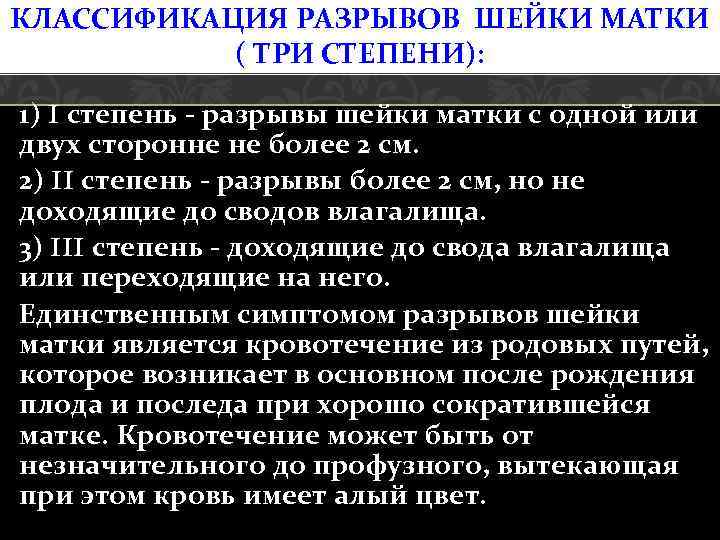 КЛАССИФИКАЦИЯ РАЗРЫВОВ ШЕЙКИ МАТКИ ( ТРИ СТЕПЕНИ):

1) I степень - разрывы шейки матки с одной или двух сторонне не более 2 см.

2) II степень - разрывы более 2 см, но не доходящие до сводов влагалища.

3) III степень - доходящие до свода влагалища или переходящие на него.

Единственным симптомом разрывов шейки матки является кровотечение из родовых путей, которое возникает в основном после рождения плода и последа при хорошо сократившейся матке. Кровотечение может быть от незначительного до профузного, вытекающая при этом кровь имеет алый цвет.